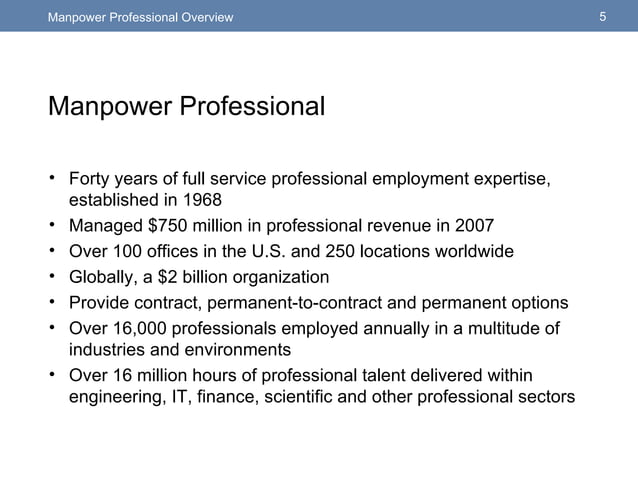 Manpower Professional Overview 5

Manpower Professional

• Forty years of full service professional employment expertise, established in 1968
• Managed \$750 million in professional revenue in 2007
• Over 100 offices in the U.S. and 250 locations worldwide
• Globally, a \$2 billion organization
• Provide contract, permanent-to-contract and permanent options
• Over 16,000 professionals employed annually in a multitude of industries and environments
• Over 16 million hours of professional talent delivered within engineering, IT, finance, scientific and other professional sectors